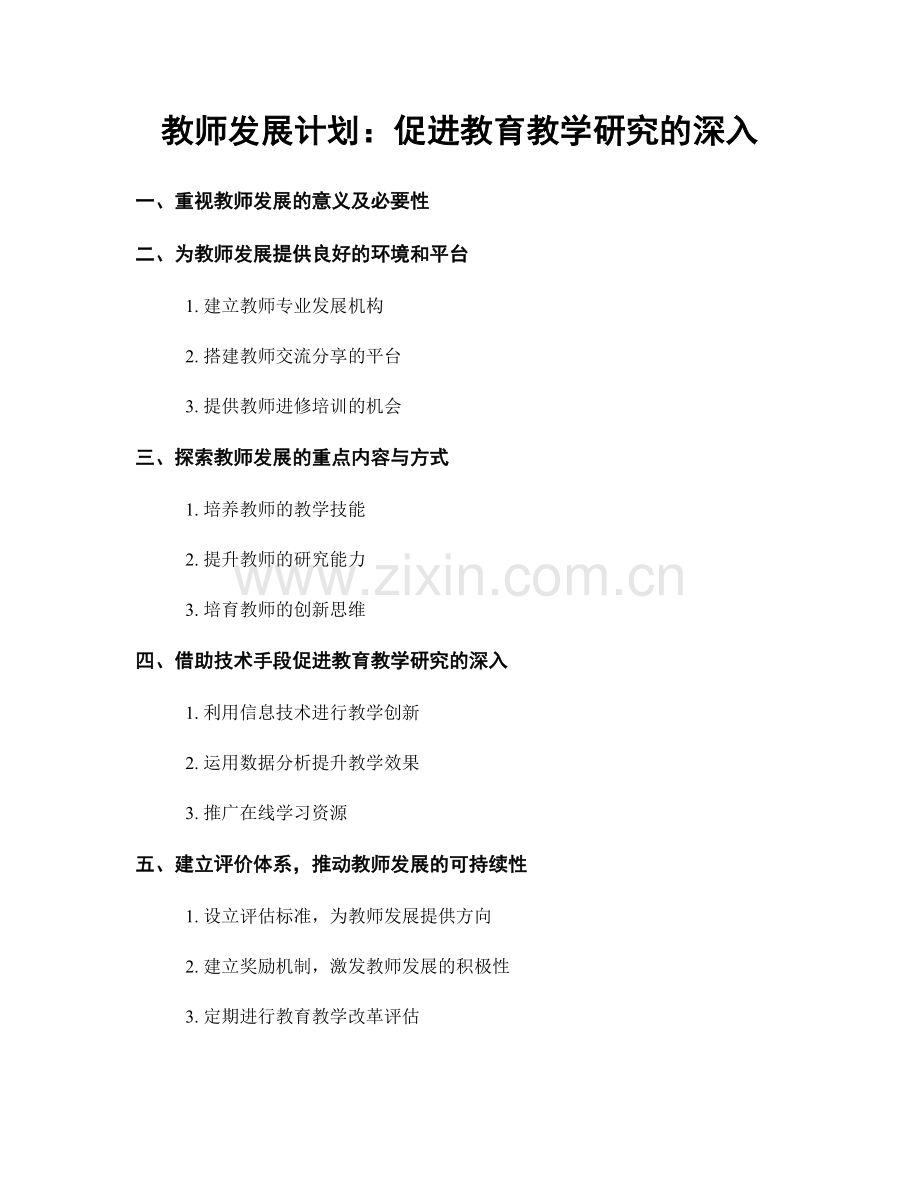 教师发展计划：促进教育教学研究的深入

一、重视教师发展的意义及必要性

二、为教师发展提供良好的环境和平台

1.建立教师专业发展机构

2.搭建教师交流分享的平台

3.提供教师进修培训的机会

三、探索教师发展的重点内容与方式

1.培养教师的教学技能

2.提升教师的研究能力

3.培育教师的创新思维

四、借助技术手段促进教育教学研究的深入

1.利用信息技术进行教学创新

2.运用数据分析提升教学效果

3.推广在线学习资源

五、建立评价体系，推动教师发展的可持续性

1.设立评估标准，为教师发展提供方向

2.建立奖励机制，激发教师发展的积极性

3.定期进行教育教学改革评估

www.zixin.com.cn